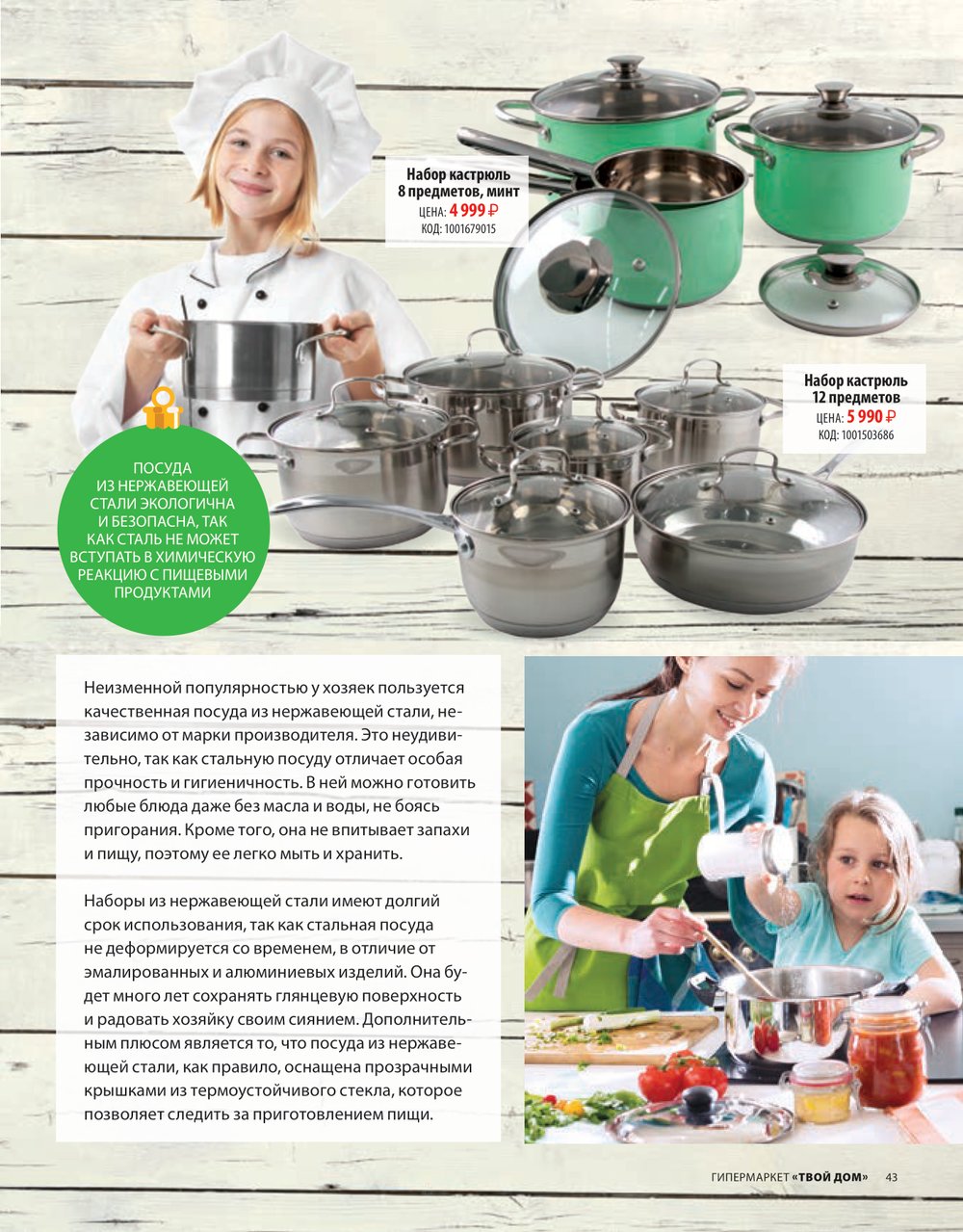 Набор кастрюль 8 предметов, минт
ЦЕНА: 4 999 ₽
КОД: 1001679015

Набор кастрюль 12 предметов
ЦЕНА: 5 990 ₽
КОД: 1001503686

ПОСУДА ИЗ НЕРЖАВЕЮЩЕЙ СТАЛИ ЭКОЛОГИЧНА И БЕЗОПАСНА, ТАК КАК СТАЛЬ НЕ МОЖЕТ ВСТУПАТЬ В ХИМИЧЕСКУЮ РЕАКЦИЮ С ПИЩЕВЫМИ ПРОДУКТАМИ

Неизменной популярностью у хозяек пользуется качественная посуда из нержавеющей стали, независимо от марки производителя. Это неудивительно, так как стальную посуду отличает особая прочность и гигиеничность. В ней можно готовить любые блюда даже без масла и воды, не боясь пригорания. Кроме того, она не впитывает запахи и пищу, поэтому ее легко мыть и хранить.

Наборы из нержавеющей стали имеют долгий срок использования, так как стальная посуда не деформируется со временем, в отличие от эмалированных и алюминиевых изделий. Она будет много лет сохранять глянцевую поверхность и радовать хозяйку своим сиянием. Дополнительным плюсом является то, что посуда из нержавеющей стали, как правило, оснащена прозрачными крышками из термоустойчивого стекла, которое позволяет следить за приготовлением пищи.

ГИПЕРМАРКЕТ «ТВОЙ ДОМ» 43